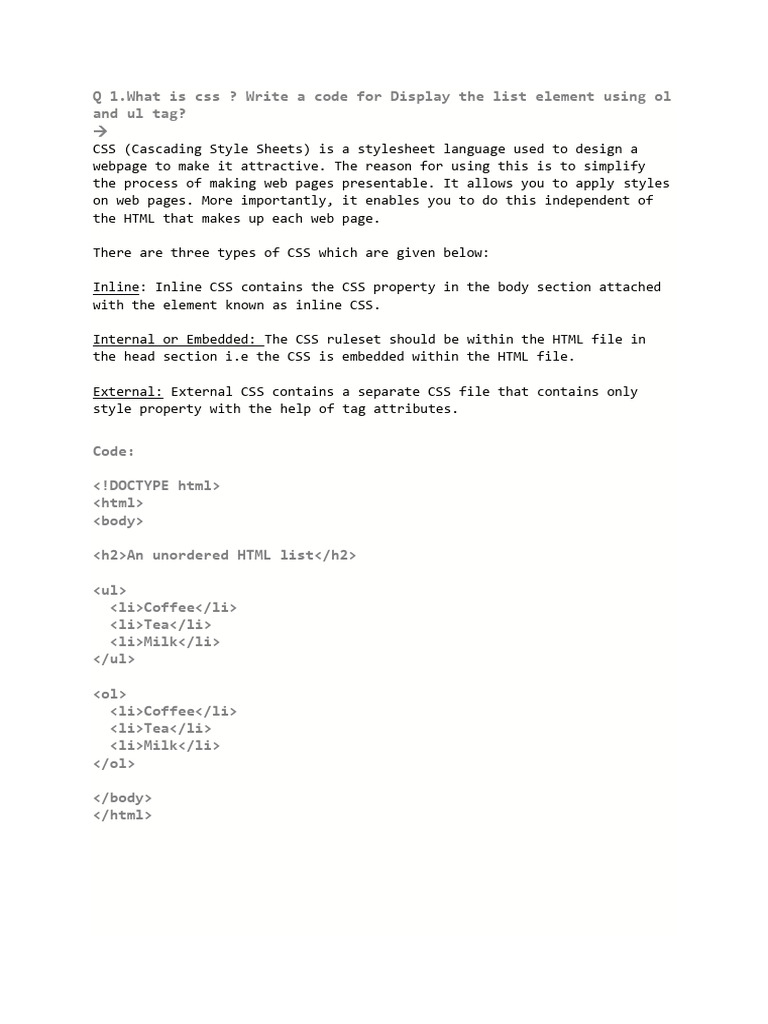 Q 1.What is css ? Write a code for Display the list element using ol and ul tag?
→
CSS (Cascading Style Sheets) is a stylesheet language used to design a webpage to make it attractive. The reason for using this is to simplify the process of making web pages presentable. It allows you to apply styles on web pages. More importantly, it enables you to do this independent of the HTML that makes up each web page.

There are three types of CSS which are given below:

Inline: Inline CSS contains the CSS property in the body section attached with the element known as inline CSS.

Internal or Embedded: The CSS ruleset should be within the HTML file in the head section i.e the CSS is embedded within the HTML file.

External: External CSS contains a separate CSS file that contains only style property with the help of tag attributes.

Code:

<!DOCTYPE html>
<html>
<body>

<h2>An unordered HTML list</h2>

<ul>
  <li>Coffee</li>
  <li>Tea</li>
  <li>Milk</li>
</ul>

<ol>
  <li>Coffee</li>
  <li>Tea</li>
  <li>Milk</li>
</ol>

</body>
</html>